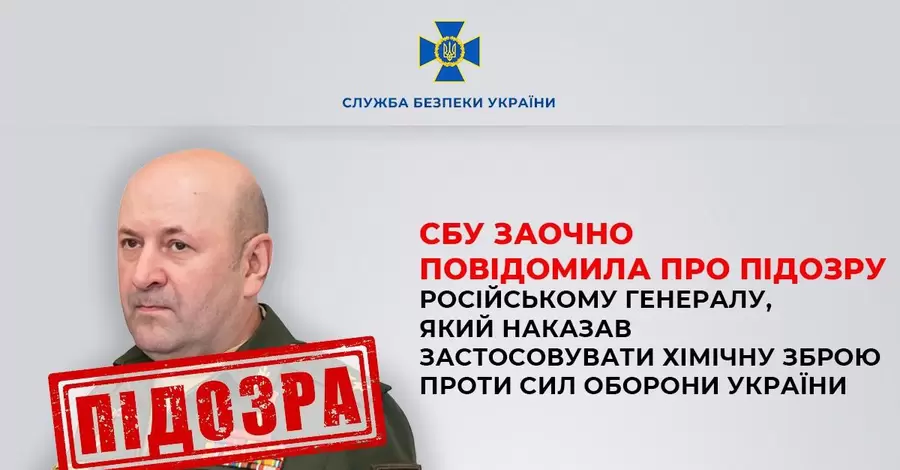 СЛУЖБА БЕЗПЕКИ УКРАЇНИ

СБУ ЗАОЧНО ПОВІДОМИЛА ПРО ПІДОЗРУ РОСІЙСЬКОМУ ГЕНЕРАЛУ, ЯКИЙ НАКАЗАВ ЗАСТОСОВУВАТИ ХІМІЧНУ ЗБРОЮ ПРОТИ СИЛ ОБОРОНИ УКРАЇНИ

ПІДОЗРА